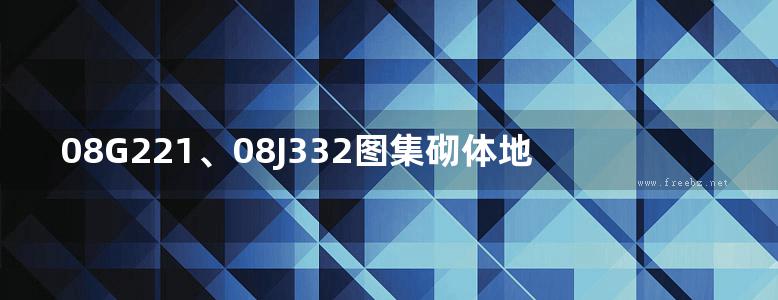 08G221、08J332图集砌体地

www.freebz.net